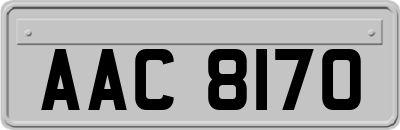 AAC 8170